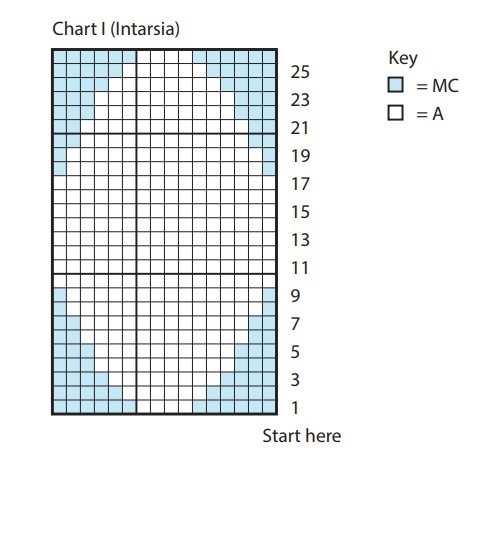 Chart I (Intarsia)

25
23
21
19
17
15
13
11
9
7
5
3
1

Start here

Key
= MC
= A